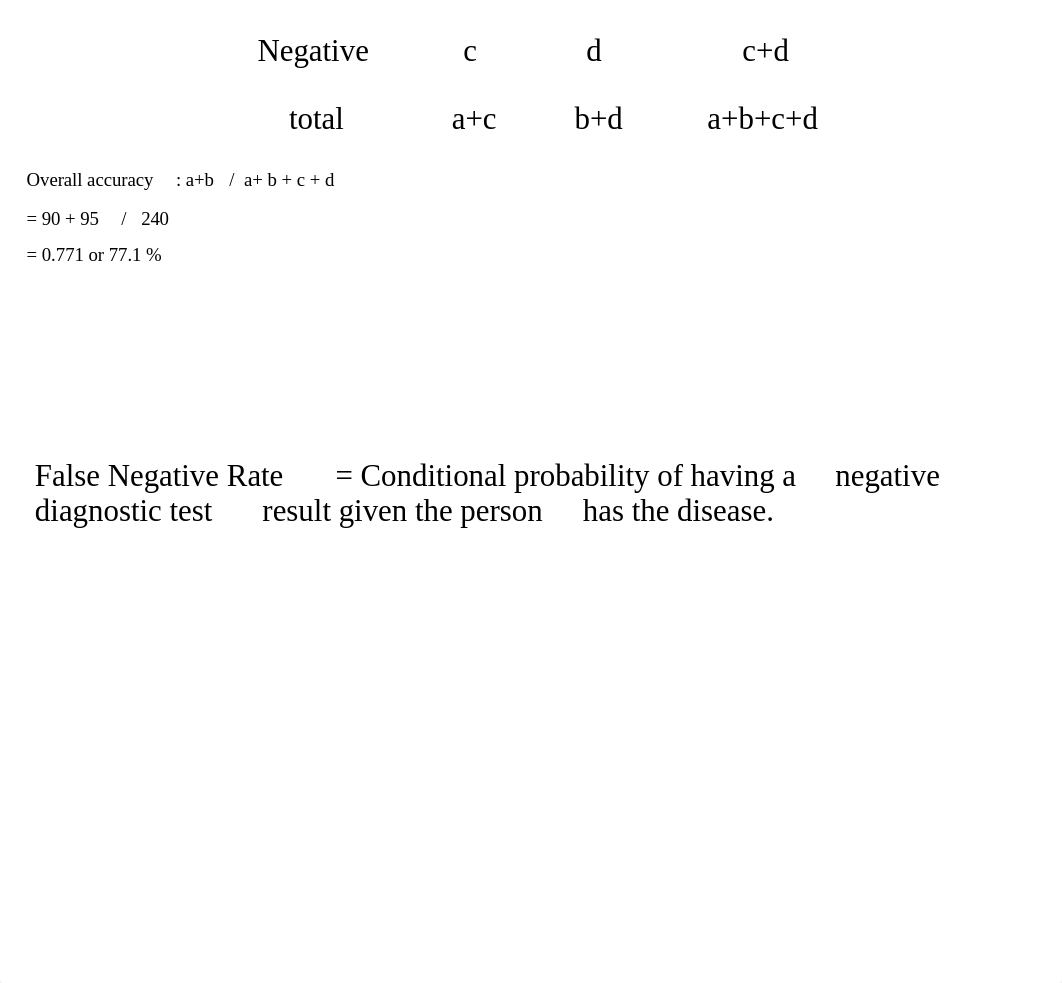 | Negative | c | d | c+d |
|---|---|---|---|
| total | a+c | b+d | a+b+c+d |

Overall accuracy : a+b / a+ b + c + d

= 90 + 95 / 240

= 0.771 or 77.1 %

False Negative Rate = Conditional probability of having a negative diagnostic test result given the person has the disease.